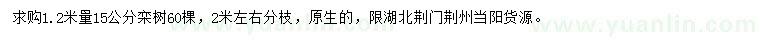 求购1.2米量15公分栾树60棵，2米左右分枝，原生的，限湖北荆门荆州当阳货源。

www.yuanlin.com